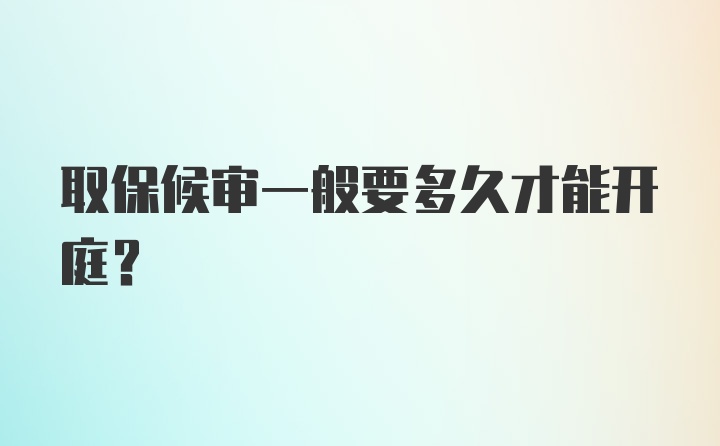 取保候审一般要多久才能开庭？